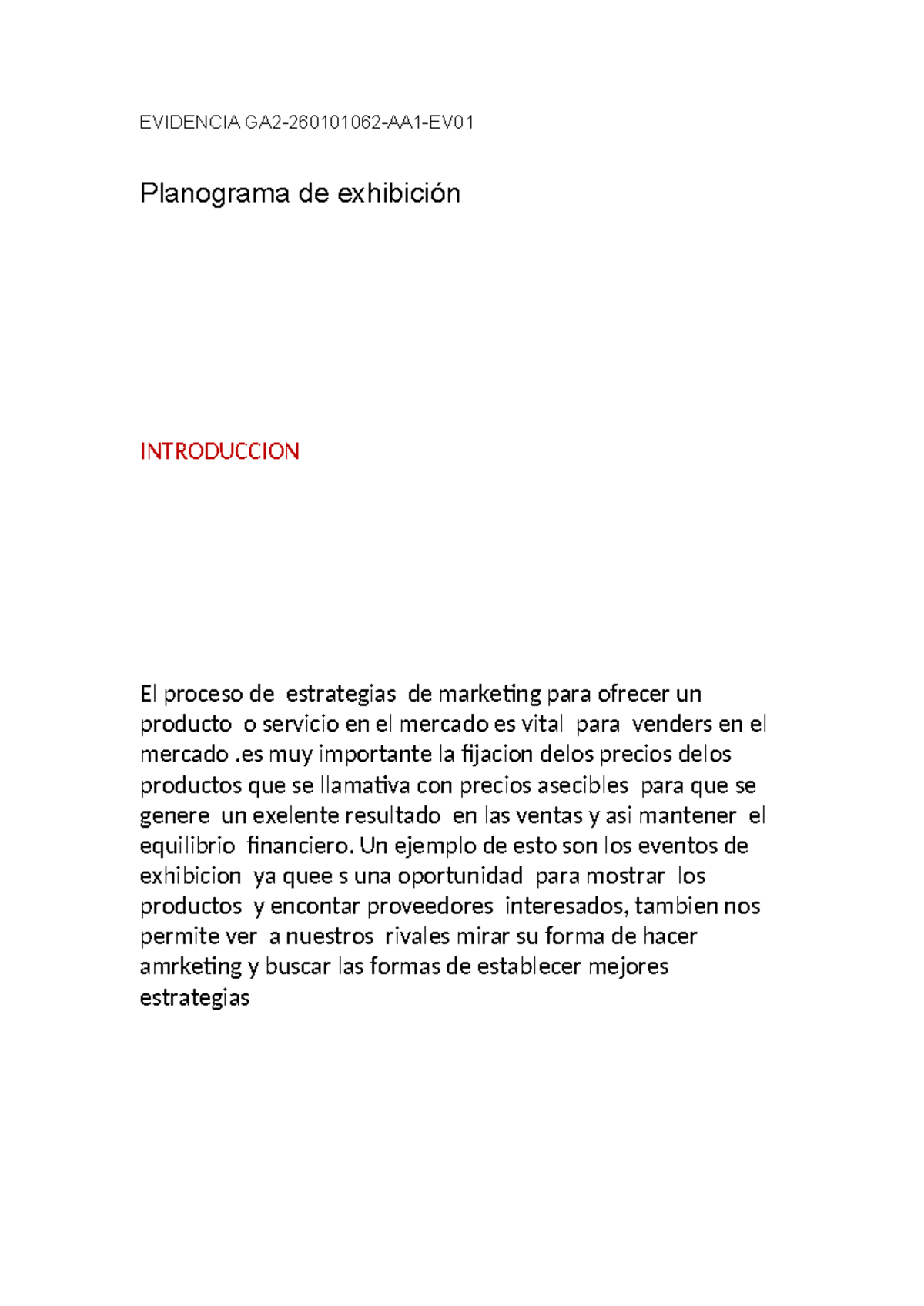 EVIDENCIA GA2-260101062-AA1-EV01

Planograma de exhibición

INTRODUCCION

El proceso de estrategias de marketing para ofrecer un producto o servicio en el mercado es vital para venders en el mercado .es muy importante la fijacion delos precios delos productos que se llamativa con precios asecibles para que se genere un exelente resultado en las ventas y asi mantener el equilibrio financiero. Un ejemplo de esto son los eventos de exhibicion ya quee s una oportunidad para mostrar los productos y encontar proveedores interesados, tambien nos permite ver a nuestros rivales mirar su forma de hacer amrketing y buscar las formas de establecer mejores estrategias